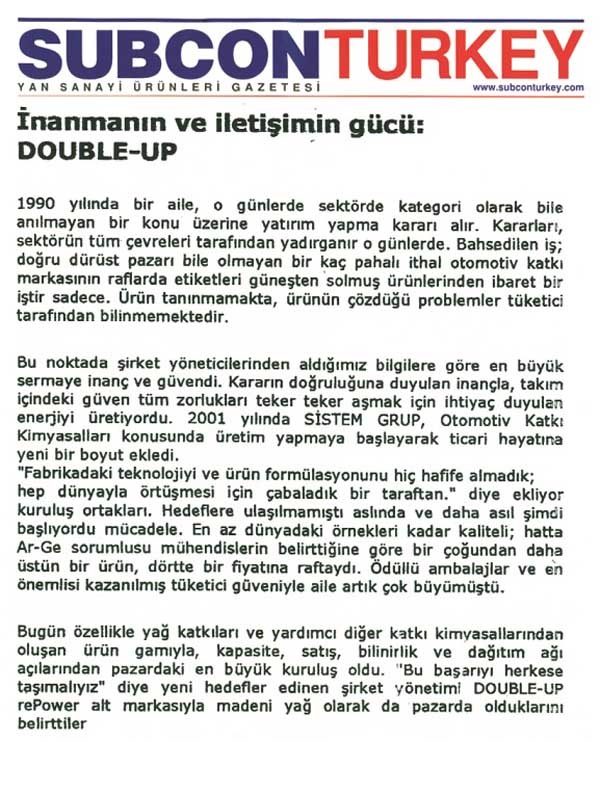 SUBCONTURKEY
YAN SANAYİ ÜRÜNLERİ GAZETESİ
www.subconturkey.com

İnanmanın ve iletişimin gücü: DOUBLE-UP

1990 yılında bir aile, o günlerde sektörde kategori olarak bile anılmayan bir konu üzerine yatırım yapma kararı alır. Kararları, sektörün tüm çevreleri tarafından yadırganır o günlerde. Bahsedilen iş; doğru dürüst pazarı bile olmayan bir kaç pahalı ithal otomotiv katkı markasının raflarda etiketleri güneşten solmuş ürünlerinden ibaret bir iştir sadece. Ürün tanınmamakta, ürünün çözdüğü problemler tüketici tarafından bilinmemektedir.

Bu noktada şirket yöneticilerinden aldığımız bilgilere göre en büyük sermaye inanç ve güvendi. Kararın doğruluğuna duyulan inançla, takım içindeki güven tüm zorlukları teker teker aşmak için ihtiyaç duyulan enerjiyi üretiyordu. 2001 yılında SİSTEM GRUP, Otomotiv Katkı Kimyasalları konusunda üretim yapmaya başlayarak ticari hayatına yeni bir boyut ekledi.
"Fabrikadaki teknolojiyi ve ürün formülasyonunu hiç hafife almadık; hep dünyayla örtüşmesi için çabaladık bir taraftan." diye ekliyor kuruluş ortakları. Hedeflere ulaşılmamıştı aslında ve daha asıl şimdi başlıyordu mücadele. En az dünyadaki örnekleri kadar kaliteli; hatta Ar-Ge sorumlusu mühendislerin belirttiğine göre bir çoğundan daha üstün bir ürün, dörtte bir fiyatına raftaydı. Ödüllü ambalajlar ve en önemlisi kazanılmış tüketici güveniyle aile artık çok büyümüştü.

Bugün özellikle yağ katkıları ve yardımcı diğer katkı kimyasallarından oluşan ürün gamıyla, kapasite, satış, bilinirlik ve dağıtım ağı açılarından pazardaki en büyük kuruluş oldu. "Bu başarıyı herkese taşımalıyız" diye yeni hedefler edinen şirket yönetimi DOUBLE-UP rePower alt markasıyla madeni yağ olarak da pazarda olduklarını belirttiler